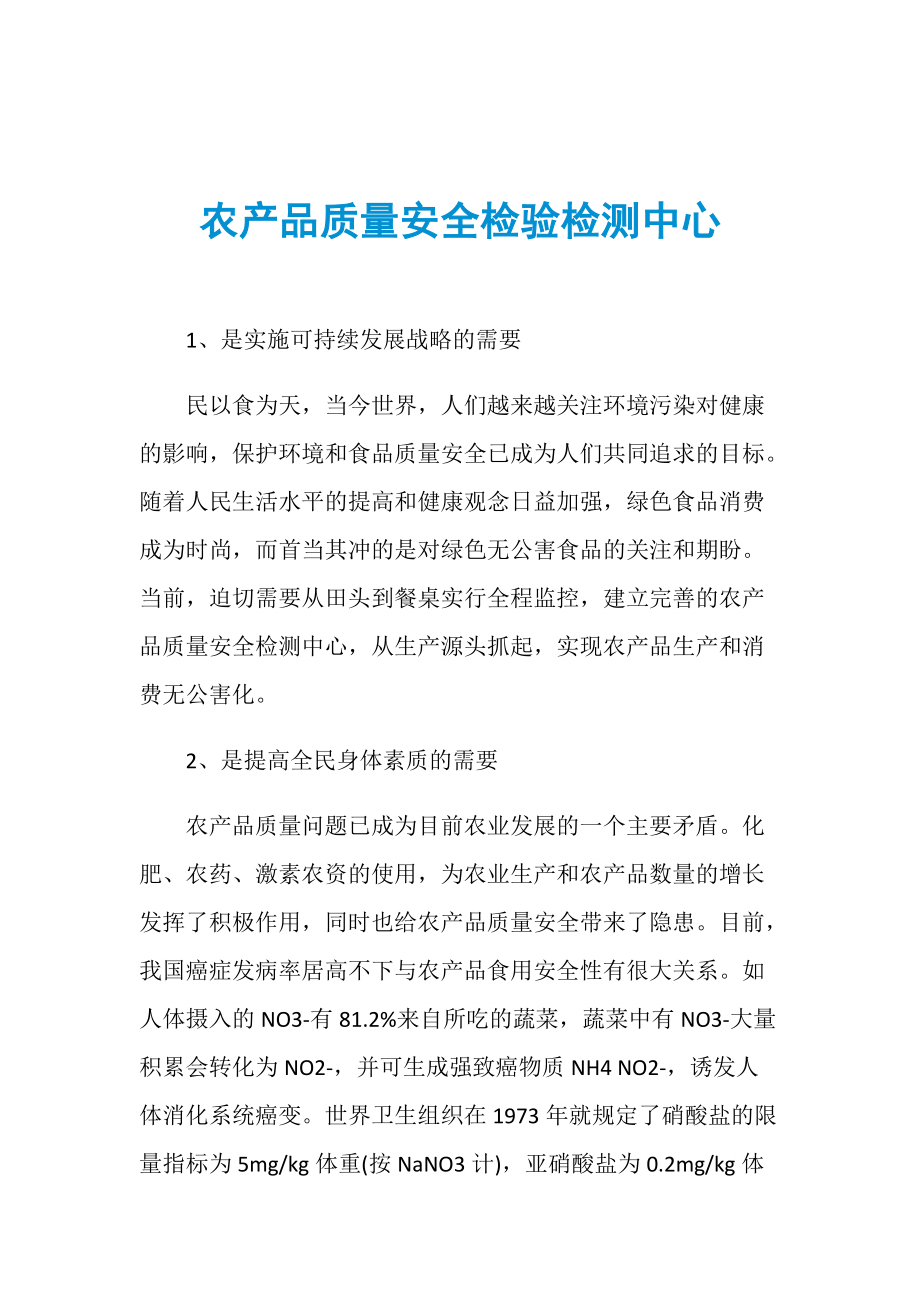 农产品质量安全检验检测中心

1、是实施可持续发展战略的需要

民以食为天，当今世界，人们越来越关注环境污染对健康的影响，保护环境和食品质量安全已成为人们共同追求的目标。随着人民生活水平的提高和健康观念日益加强，绿色食品消费成为时尚，而首当其冲的是对绿色无公害食品的关注和期盼。当前，迫切需要从田头到餐桌实行全程监控，建立完善的农产品质量安全检测中心，从生产源头抓起，实现农产品生产和消费无公害化。

2、是提高全民身体素质的需要

农产品质量问题已成为目前农业发展的一个主要矛盾。化肥、农药、激素农资的使用，为农业生产和农产品数量的增长发挥了积极作用，同时也给农产品质量安全带来了隐患。目前，我国癌症发病率居高不下与农产品食用安全性有很大关系。如人体摄入的 NO3-有 81.2%来自所吃的蔬菜，蔬菜中有 NO3-大量积累会转化为 NO2-，并可生成强致癌物质 NH4 NO2-，诱发人体消化系统癌变。世界卫生组织在 1973 年就规定了硝酸盐的限量指标为 5mg/kg 体重(按 NaNO3 计)，亚硝酸盐为 0.2mg/kg 体